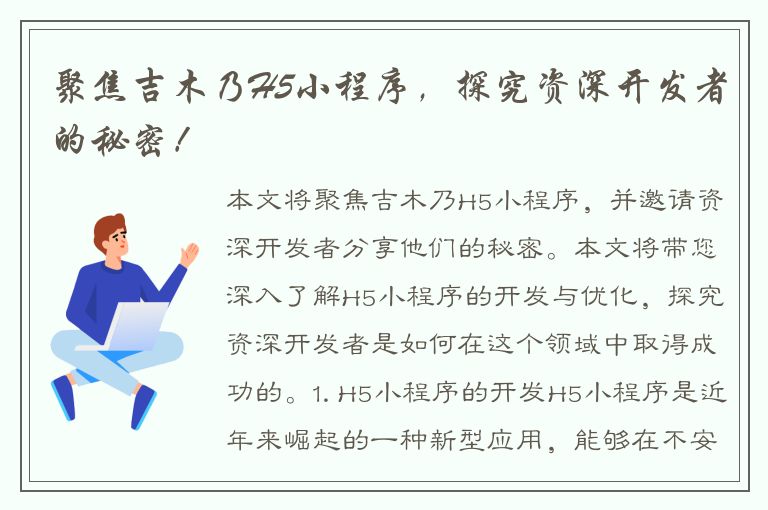 聚焦吉木乃H5小程序，探究资深开发者的秘密！

本文将聚焦吉木乃H5小程序，并邀请资深开发者分享他们的秘密。本文将带您深入了解H5小程序的开发与优化，探究资深开发者是如何在这个领域中取得成功的。1. H5小程序的开发H5小程序是近年来崛起的一种新型应用，能够在不安